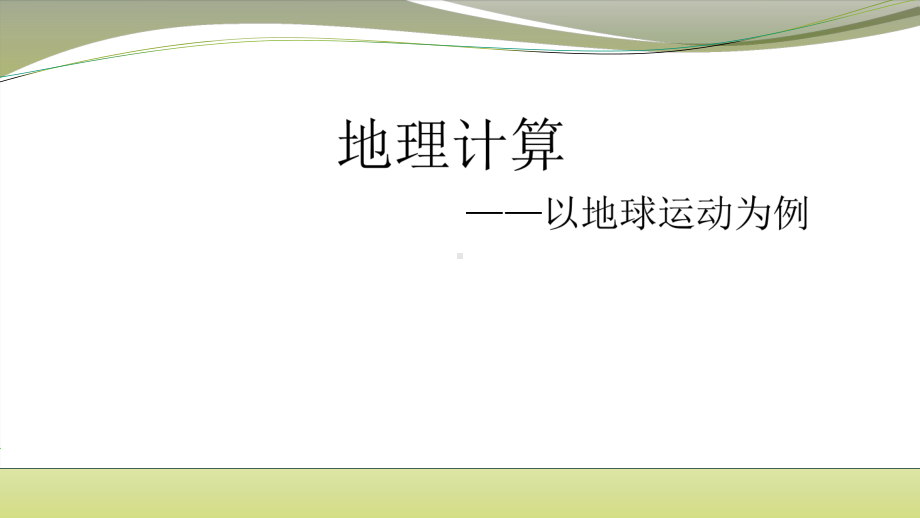 地理计算

——以地球运动为例